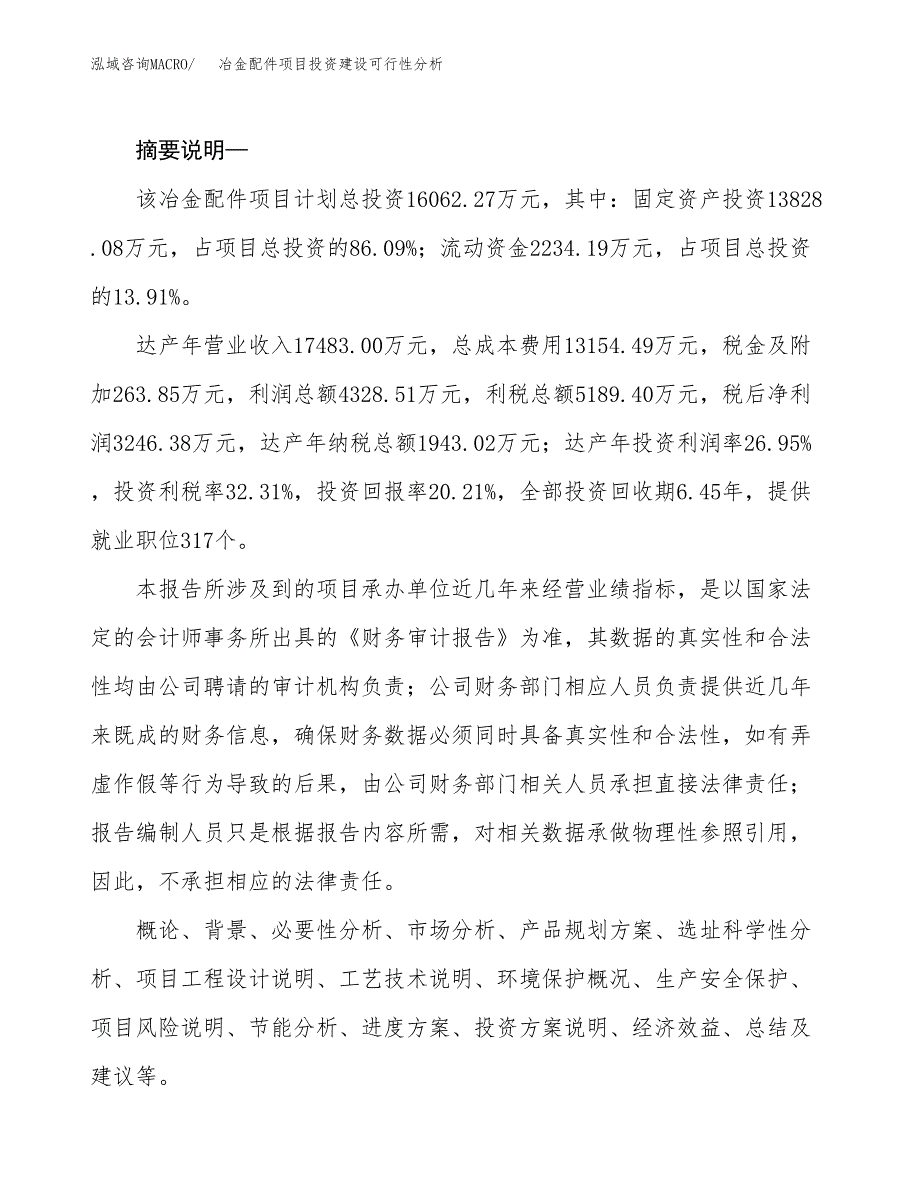 泓域咨询MACRO/　冶金配件项目投资建设可行性分析

摘要说明—

该冶金配件项目计划总投资16062.27万元，其中：固定资产投资13828.08万元，占项目总投资的86.09%；流动资金2234.19万元，占项目总投资的13.91%。

达产年营业收入17483.00万元，总成本费用13154.49万元，税金及附加263.85万元，利润总额4328.51万元，利税总额5189.40万元，税后净利润3246.38万元，达产年纳税总额1943.02万元；达产年投资利润率26.95%，投资利税率32.31%，投资回报率20.21%，全部投资回收期6.45年，提供就业职位317个。

本报告所涉及到的项目承办单位近几年来经营业绩指标，是以国家法定的会计师事务所出具的《财务审计报告》为准，其数据的真实性和合法性均由公司聘请的审计机构负责；公司财务部门相应人员负责提供近几年来既成的财务信息，确保财务数据必须同时具备真实性和合法性，如有弄虚作假等行为导致的后果，由公司财务部门相关人员承担直接法律责任；报告编制人员只是根据报告内容所需，对相关数据承做物理性参照引用，因此，不承担相应的法律责任。

概论、背景、必要性分析、市场分析、产品规划方案、选址科学性分析、项目工程设计说明、工艺技术说明、环境保护概况、生产安全保护、项目风险说明、节能分析、进度方案、投资方案说明、经济效益、总结及建议等。